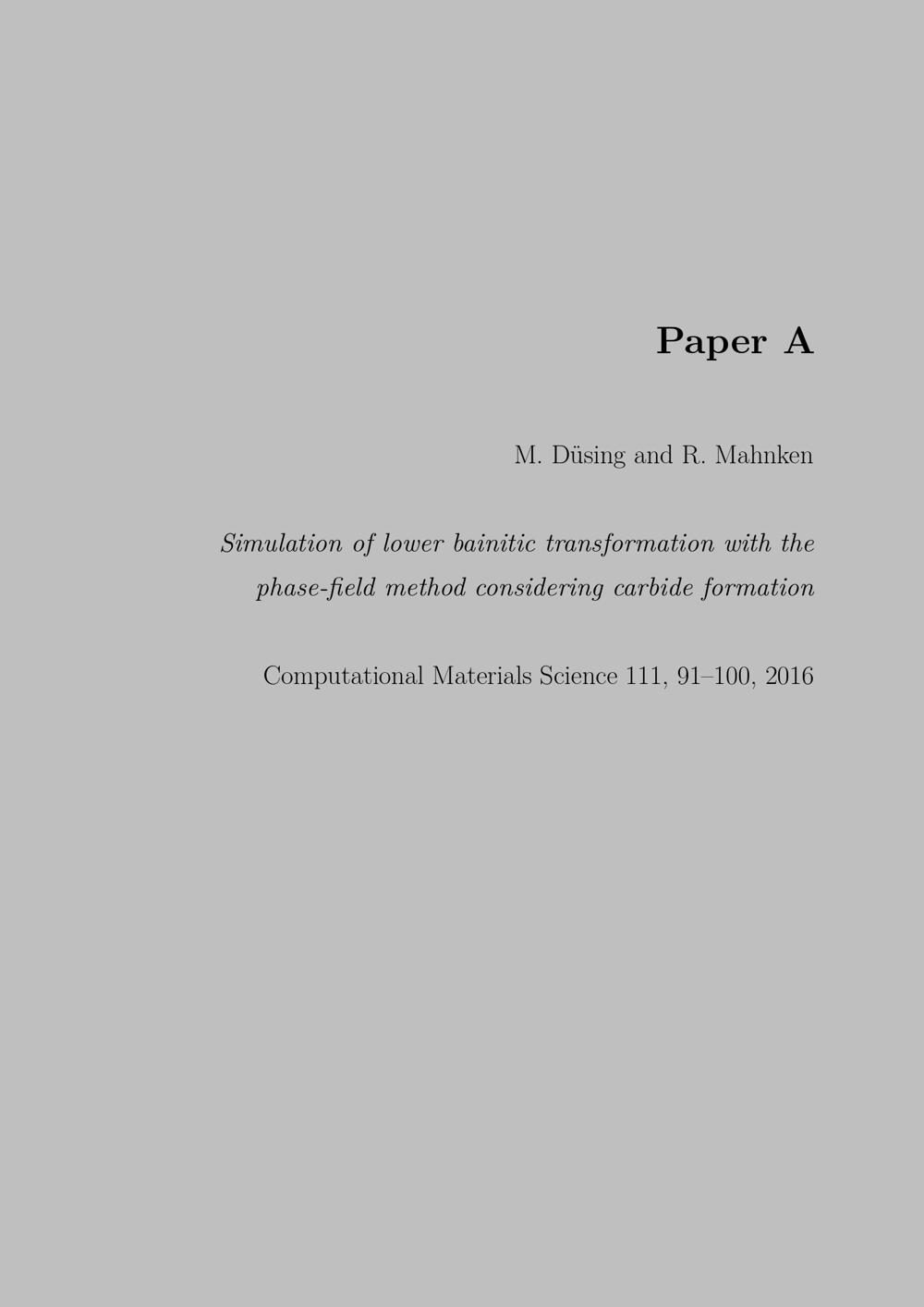 Paper A

M. Düsing and R. Mahnken

Simulation of lower bainitic transformation with the phase-field method considering carbide formation

Computational Materials Science 111, 91–100, 2016